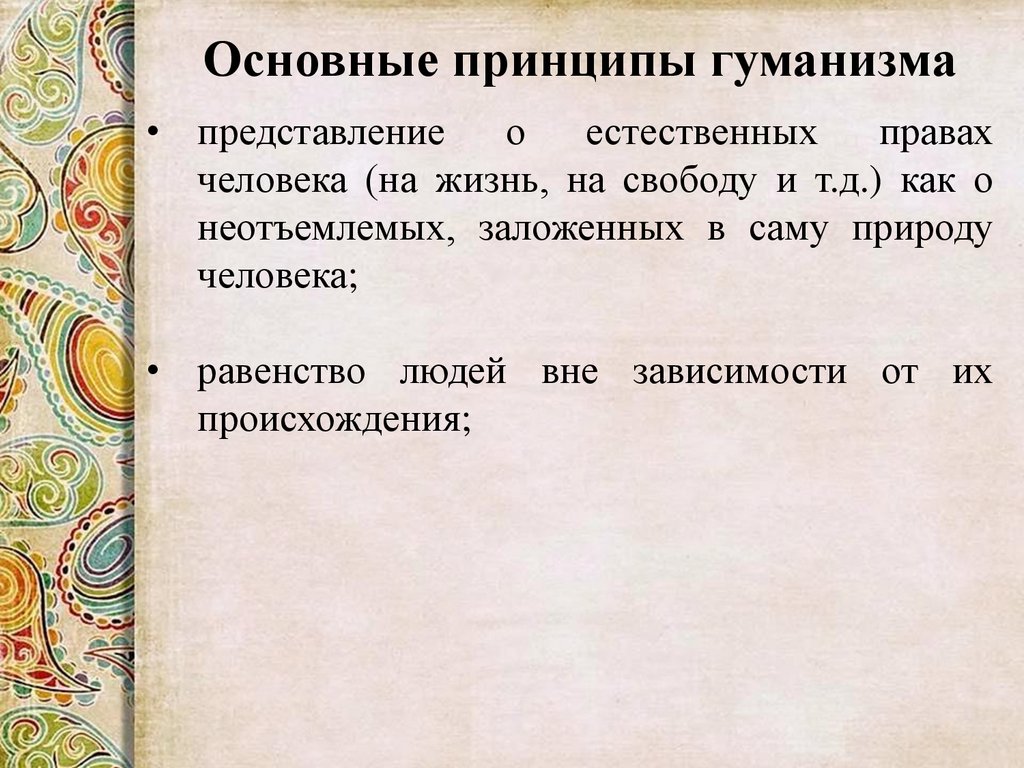 Основные принципы гуманизма

• представление о естественных правах человека (на жизнь, на свободу и т.д.) как о неотъемлемых, заложенных в саму природу человека;

• равенство людей вне зависимости от их происхождения;